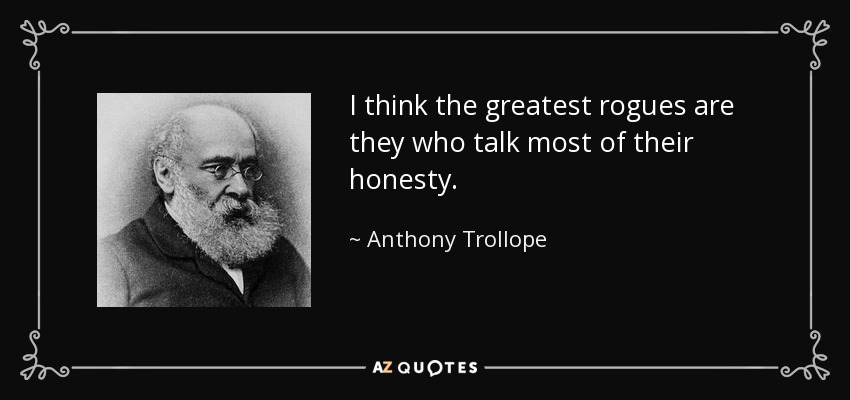 I think the greatest rogues are they who talk most of their honesty.

~ Anthony Trollope

AZ QUOTES